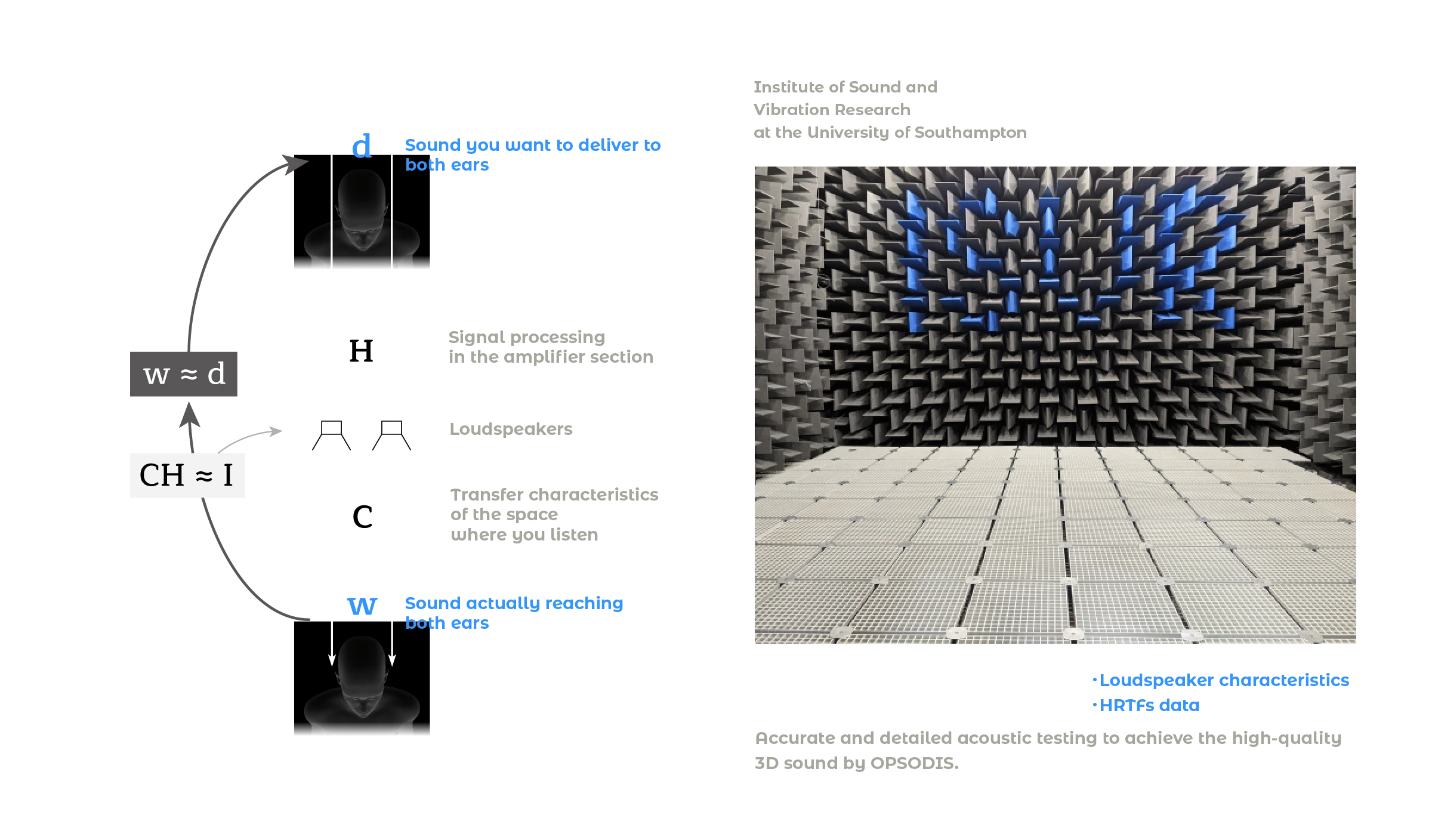 d Sound you want to deliver to both ears

$w \approx d$

H Signal processing in the amplifier section

Loudspeakers

$CH \approx I$

C Transfer characteristics of the space where you listen

w Sound actually reaching both ears

Institute of Sound and Vibration Research at the University of Southampton

·Loudspeaker characteristics
·HRTFs data

Accurate and detailed acoustic testing to achieve the high-quality 3D sound by OPSODIS.